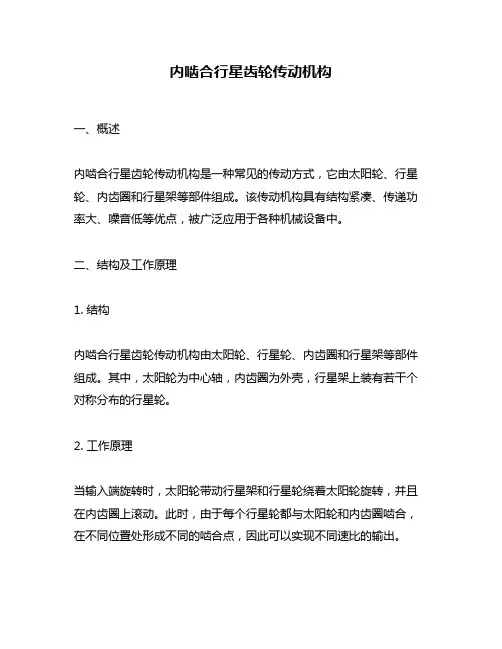 内啮合行星齿轮传动机构

一、概述

内啮合行星齿轮传动机构是一种常见的传动方式，它由太阳轮、行星轮、内齿圈和行星架等部件组成。该传动机构具有结构紧凑、传递功率大、噪音低等优点，被广泛应用于各种机械设备中。

二、结构及工作原理

1. 结构

内啮合行星齿轮传动机构由太阳轮、行星轮、内齿圈和行星架等部件组成。其中，太阳轮为中心轴，内齿圈为外壳，行星架上装有若干个对称分布的行星轮。

2. 工作原理

当输入端旋转时，太阳轮带动行星架和行星轮绕着太阳轮旋转，并且在内齿圈上滚动。此时，由于每个行星轮都与太阳轮和内齿圈啮合，在不同位置处形成不同的啮合点，因此可以实现不同速比的输出。